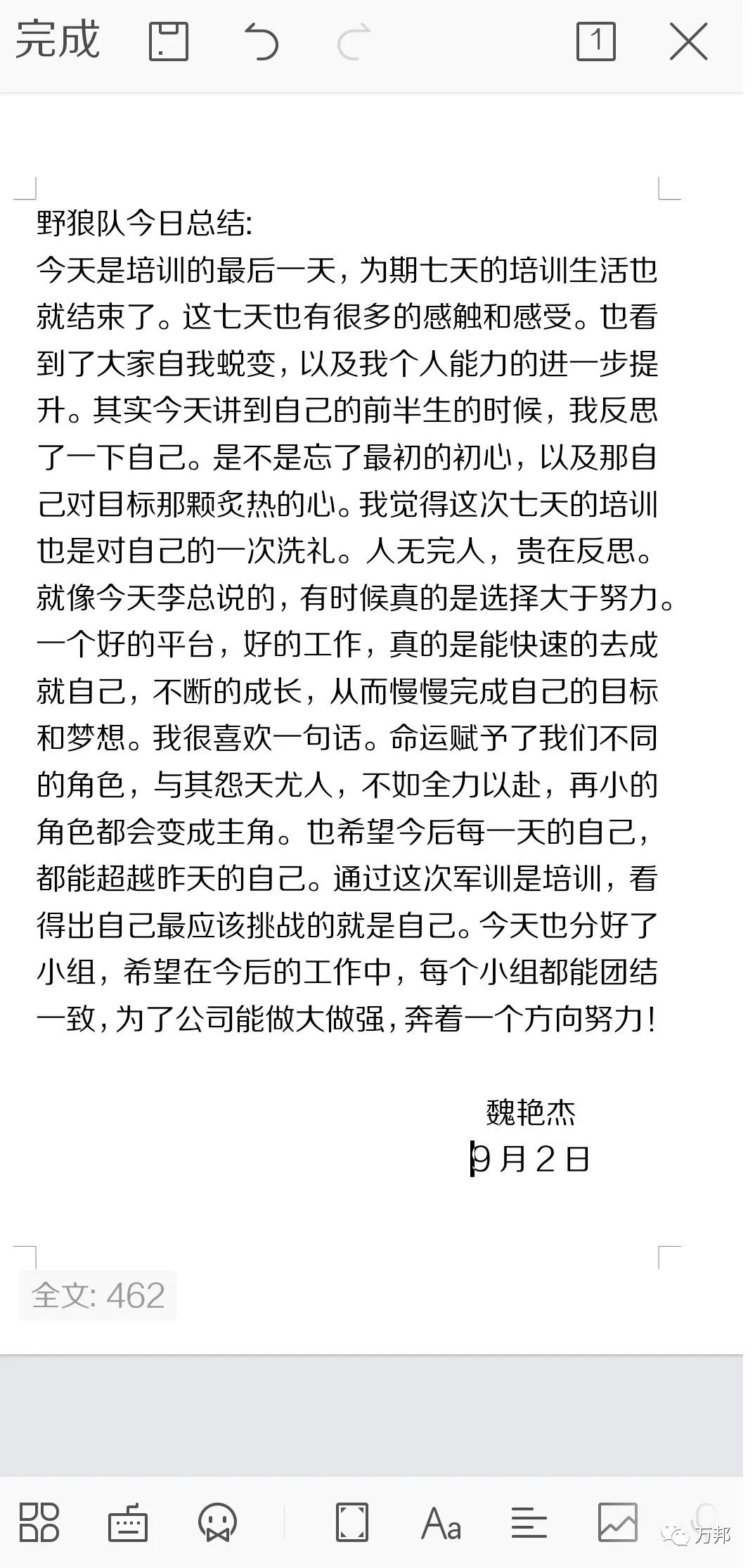 完成 1

野狼队今日总结:
今天是培训的最后一天，为期七天的培训生活也就结束了。这七天也有很多的感触和感受。也看到了大家自我蜕变，以及我个人能力的进一步提升。其实今天讲到自己的前半生的时候，我反思了一下自己。是不是忘了最初的初心，以及那自己对目标那颗炙热的心。我觉得这次七天的培训也是对自己的一次洗礼。人无完人，贵在反思。就像今天李总说的，有时候真的是选择大于努力。一个好的平台，好的工作，真的是能快速的去成就自己，不断的成长，从而慢慢完成自己的目标和梦想。我很喜欢一句话。命运赋予了我们不同的角色，与其怨天尤人，不如全力以赴，再小的角色都会变成主角。也希望今后每一天的自己，都能超越昨天的自己。通过这次军训是培训，看得出自己最应该挑战的就是自己。今天也分好了小组，希望在今后的工作中，每个小组都能团结一致，为了公司能做大做强，奔着一个方向努力!

魏艳杰
9月2日

全文: 462

万邦